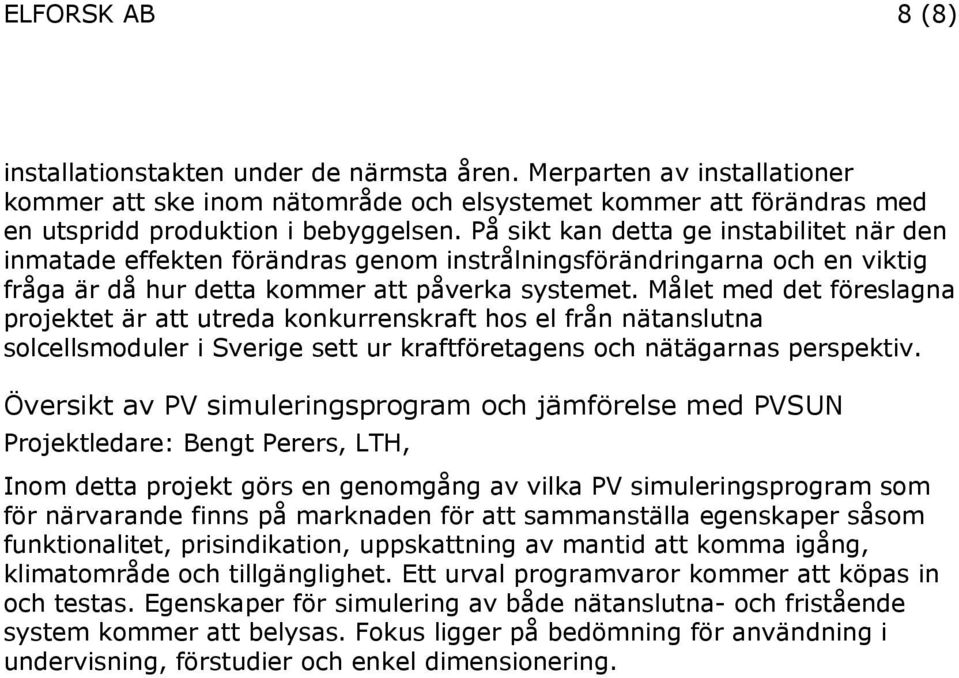 ELFORSK AB 8 (8)

installationstakten under de närmsta åren. Merparten av installationer kommer att ske inom nätområde och elsystemet kommer att förändras med en utspridd produktion i bebyggelsen. På sikt kan detta ge instabilitet när den inmatade effekten förändras genom instrålningsförändringarna och en viktig fråga är då hur detta kommer att påverka systemet. Målet med det föreslagna projektet är att utreda konkurrenskraft hos el från nätanslutna solcellsmoduler i Sverige sett ur kraftföretagens och nätägarnas perspektiv.

Översikt av PV simuleringsprogram och jämförelse med PVSUN

Projektledare: Bengt Perers, LTH,

Inom detta projekt görs en genomgång av vilka PV simuleringsprogram som för närvarande finns på marknaden för att sammanställa egenskaper såsom funktionalitet, prisindikation, uppskattning av mantid att komma igång, klimatområde och tillgänglighet. Ett urval programvaror kommer att köpas in och testas. Egenskaper för simulering av både nätanslutna- och fristående system kommer att belysas. Fokus ligger på bedömning för användning i undervisning, förstudier och enkel dimensionering.